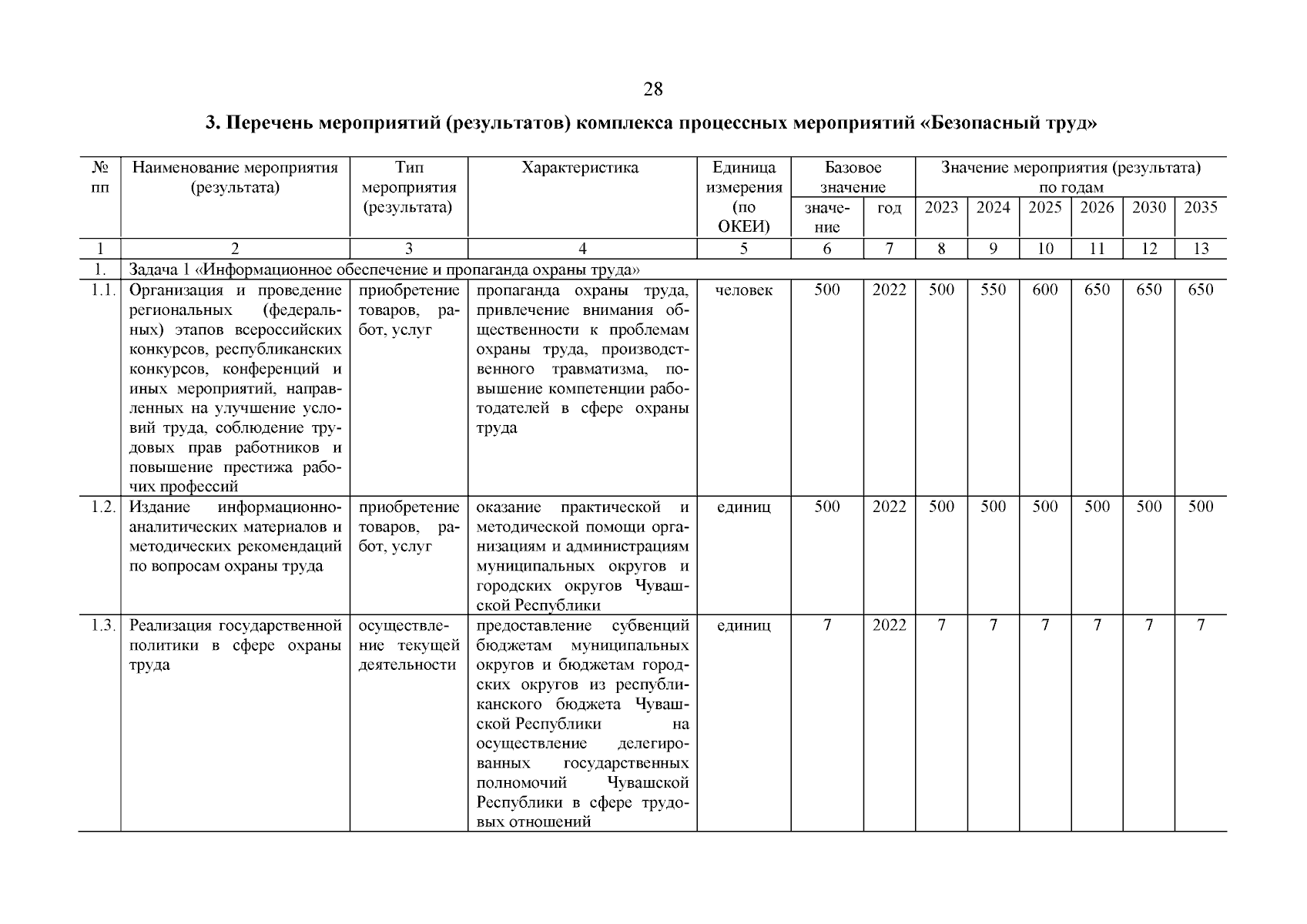 28

3. Перечень мероприятий (результатов) комплекса процессных мероприятий «Безопасный труд»

| № пп | Наименование мероприятия (результата) | Тип мероприятия (результата) | Характеристика | Единица измерения (по ОКЕИ) | Базовое значение: значение | Базовое значение: год | Значение мероприятия (результата) по годам: 2023 | 2024 | 2025 | 2026 | 2030 | 2035 |
|---|---|---|---|---|---|---|---|---|---|---|---|---|
| 1 | 2 | 3 | 4 | 5 | 6 | 7 | 8 | 9 | 10 | 11 | 12 | 13 |
| 1. | Задача 1 «Информационное обеспечение и пропаганда охраны труда» | | | | | | | | | | | |
| 1.1. | Организация и проведение региональных (федеральных) этапов всероссийских конкурсов, республиканских конкурсов, конференций и иных мероприятий, направленных на улучшение условий труда, соблюдение трудовых прав работников и повышение престижа рабочих профессий | приобретение товаров, работ, услуг | пропаганда охраны труда, привлечение внимания общественности к проблемам охраны труда, производственного травматизма, повышение компетенции работодателей в сфере охраны труда | человек | 500 | 2022 | 500 | 550 | 600 | 650 | 650 | 650 |
| 1.2. | Издание информационно-аналитических материалов и методических рекомендаций по вопросам охраны труда | приобретение товаров, работ, услуг | оказание практической и методической помощи организациям и администрациям муниципальных округов и городских округов Чувашской Республики | единиц | 500 | 2022 | 500 | 500 | 500 | 500 | 500 | 500 |
| 1.3. | Реализация государственной политики в сфере охраны труда | осуществление текущей деятельности | предоставление субвенций бюджетам муниципальных округов и бюджетам городских округов из республиканского бюджета Чувашской Республики на осуществление делегированных государственных полномочий Чувашской Республики в сфере трудовых отношений | единиц | 7 | 2022 | 7 | 7 | 7 | 7 | 7 | 7 |